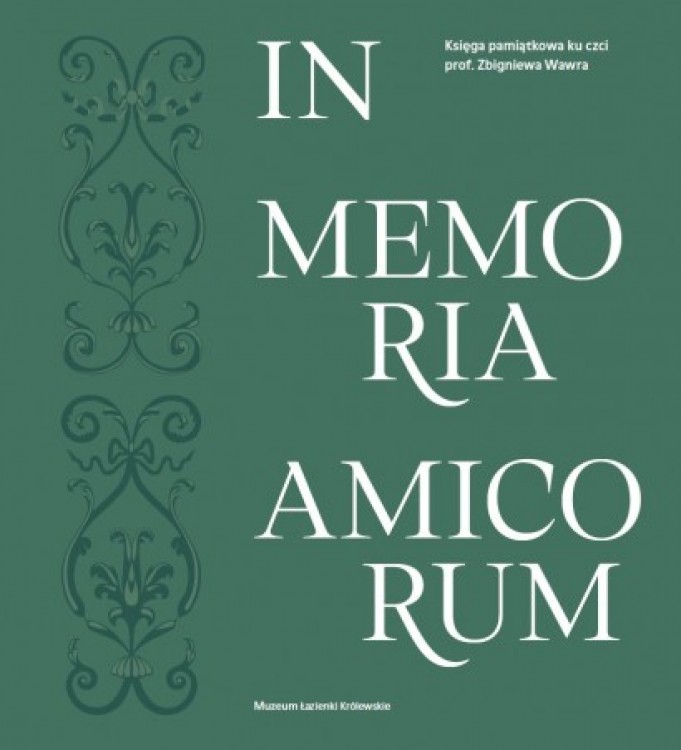 IN

Księga pamiątkowa ku czci prof. Zbigniewa Wawra

MEMO
RIA

AMICO
RUM

Muzeum Łazienki Królewskie